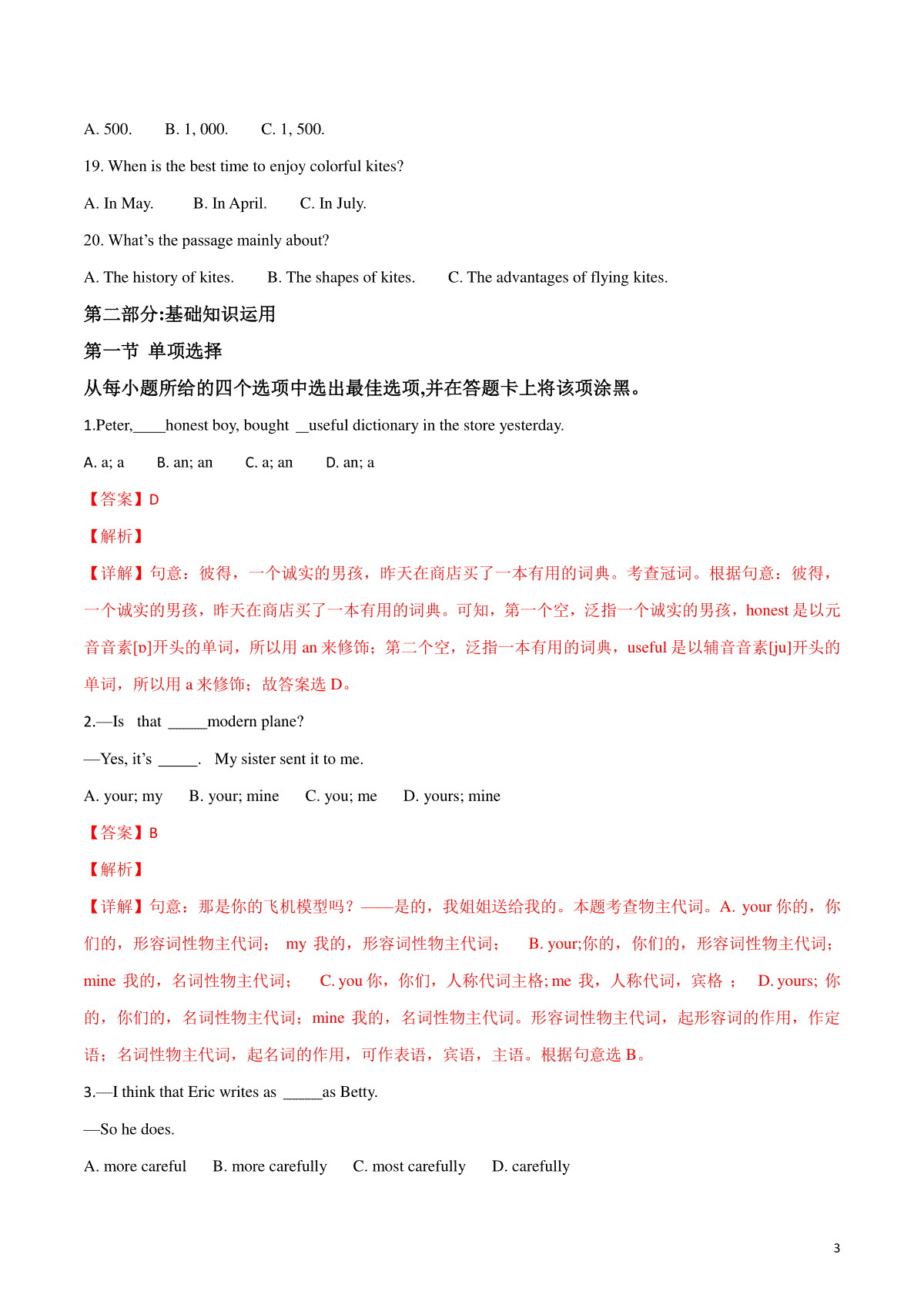 A. 500.    B. 1, 000.    C. 1, 500.

19. When is the best time to enjoy colorful kites?

A. In May.    B. In April.    C. In July.

20. What's the passage mainly about?

A. The history of kites.    B. The shapes of kites.    C. The advantages of flying kites.

第二部分:基础知识运用

第一节 单项选择

从每小题所给的四个选项中选出最佳选项,并在答题卡上将该项涂黑。

1.Peter,____honest boy, bought __useful dictionary in the store yesterday.

A. a; a    B. an; an    C. a; an    D. an; a

【答案】D

【解析】

【详解】句意：彼得，一个诚实的男孩，昨天在商店买了一本有用的词典。考查冠词。根据句意：彼得，一个诚实的男孩，昨天在商店买了一本有用的词典。可知，第一个空，泛指一个诚实的男孩，honest 是以元音音素[ɒ]开头的单词，所以用 an 来修饰；第二个空，泛指一本有用的词典，useful 是以辅音音素[ju]开头的单词，所以用 a 来修饰；故答案选 D。

2.—Is that _____modern plane?

—Yes, it's _____. My sister sent it to me.

A. your; my    B. your; mine    C. you; me    D. yours; mine

【答案】B

【解析】

【详解】句意：那是你的飞机模型吗？——是的，我姐姐送给我的。本题考查物主代词。A. your 你的，你们的，形容词性物主代词； my 我的，形容词性物主代词； B. your;你的，你们的，形容词性物主代词；mine 我的，名词性物主代词； C. you 你，你们，人称代词主格; me 我，人称代词，宾格 ； D. yours; 你的，你们的，名词性物主代词；mine 我的，名词性物主代词。形容词性物主代词，起形容词的作用，作定语；名词性物主代词，起名词的作用，可作表语，宾语，主语。根据句意选 B。

3.—I think that Eric writes as _____as Betty.

—So he does.

A. more careful    B. more carefully    C. most carefully    D. carefully

3